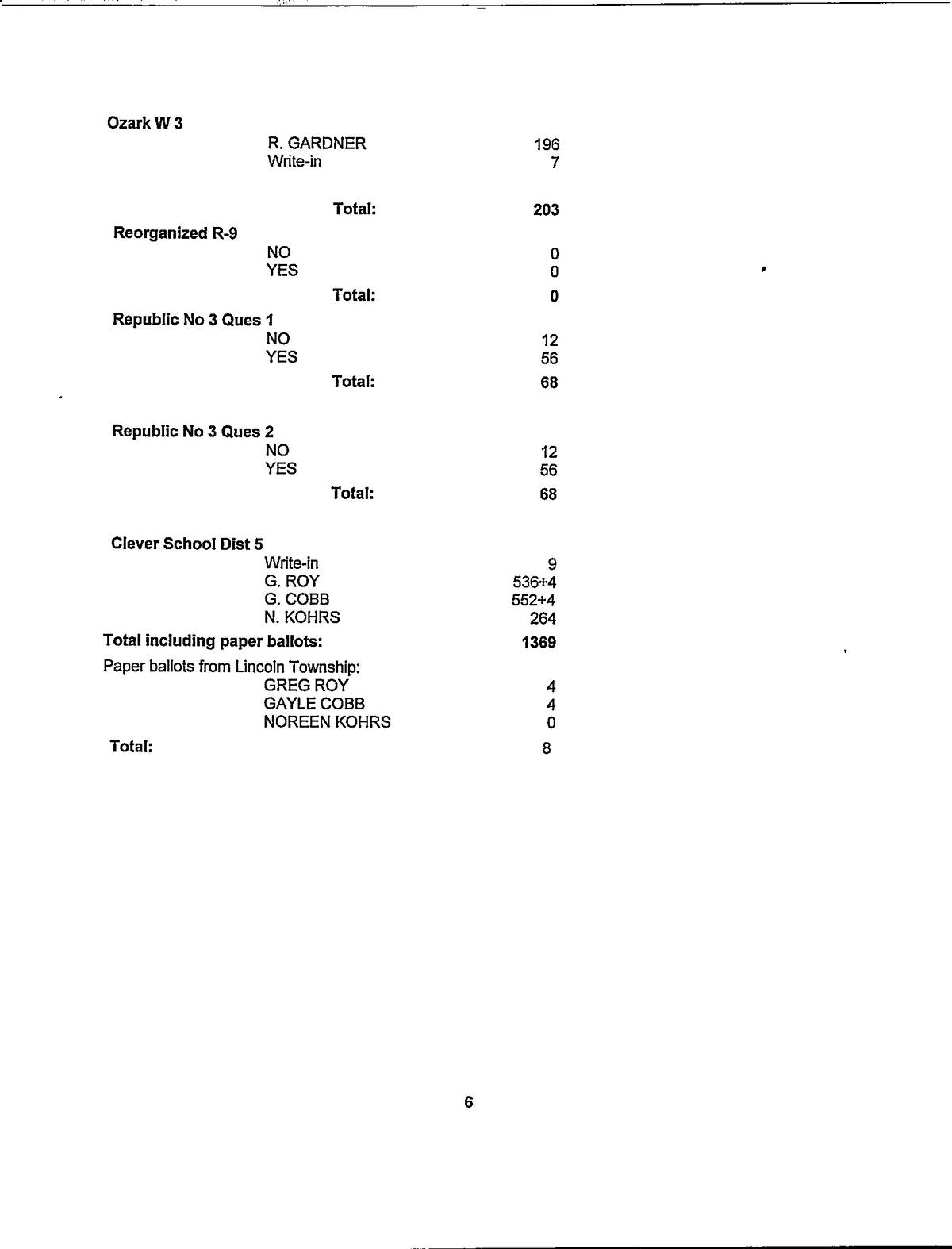 Ozark W 3

R. GARDNER 196
Write-in 7

Total: 203

Reorganized R-9
NO 0
YES 0
Total: 0

Republic No 3 Ques 1
NO 12
YES 56
Total: 68

Republic No 3 Ques 2
NO 12
YES 56
Total: 68

Clever School Dist 5
Write-in 9
G. ROY 536+4
G. COBB 552+4
N. KOHRS 264
Total including paper ballots: 1369

Paper ballots from Lincoln Township:
GREG ROY 4
GAYLE COBB 4
NOREEN KOHRS 0
Total: 8

6